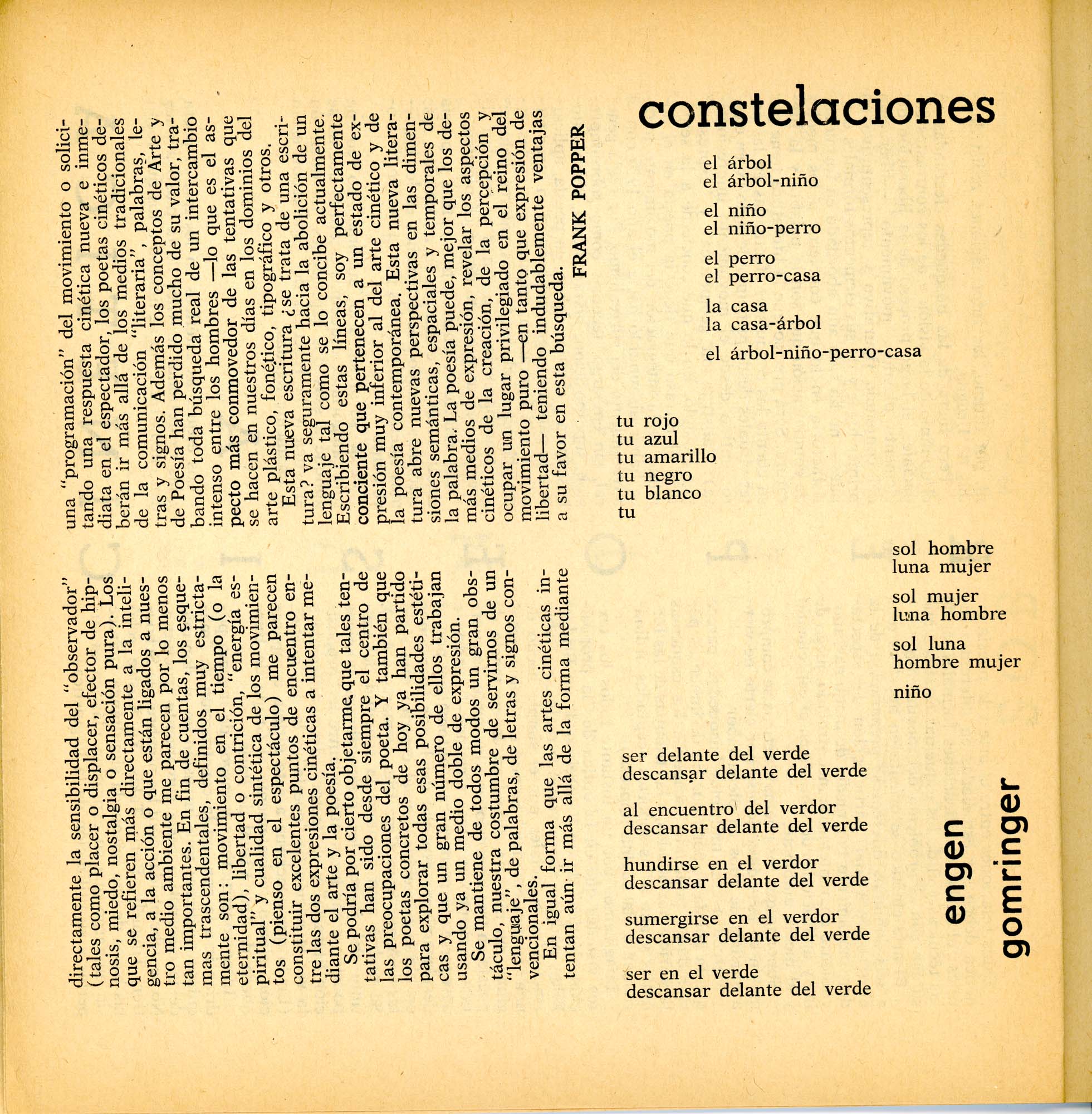 directamente la sensibilidad del "observador" (tales como placer o displacer, efector de hipnosis, miedo, nostalgia o sensación pura). Los que se refieren más directamente a la inteligencia, a la acción o que están ligados a nuestro medio ambiente me parecen por lo menos tan importantes. En fin de cuentas, los esquemas trascendentales, definidos muy estrictamente son: movimiento en el tiempo (o la eternidad), libertad o contrición, "energía espiritual" y cualidad sintética de los movimientos (pienso en el espectáculo) me parecen constituir excelentes puntos de encuentro entre las dos expresiones cinéticas a intentar mediante el arte y la poesía.

Se podría por cierto objetarme que tales tentativas han sido desde siempre el centro de las preocupaciones del poeta. Y también que los poetas concretos de hoy ya han partido para explorar todas esas posibilidades estéticas y que un gran número de ellos trabajan usando ya un medio doble de expresión.

Se mantiene de todos modos un gran obstáculo, nuestra costumbre de servirnos de un "lenguaje", de palabras, de letras y signos convencionales.

En igual forma que las artes cinéticas intentan aún ir más allá de la forma mediante una "programación" del movimiento o solicitando una respuesta cinética nueva e inmediata en el espectador, los poetas cinéticos deberán ir más allá de los medios tradicionales de la comunicación "literaria", palabras, letras y signos. Además los conceptos de Arte y de Poesía han perdido mucho de su valor, trabando toda búsqueda real de un intercambio intenso entre los hombres —lo que es el aspecto más conmovedor de las tentativas que se hacen en nuestros días en los dominios del arte plástico, fonético, tipográfico y otros.

Esta nueva escritura ¿se trata de una escritura? va seguramente hacia la abolición de un lenguaje tal como se lo concibe actualmente. Escribiendo estas líneas, soy perfectamente conciente que pertenecen a un estado de expresión muy inferior al del arte cinético y de la poesía contemporánea. Esta nueva literatura abre nuevas perspectivas en las dimensiones semánticas, espaciales y temporales de la palabra. La poesía puede, mejor que los demás medios de expresión, revelar los aspectos cinéticos de la creación, de la percepción y ocupar un lugar privilegiado en el reino del movimiento puro —en tanto que expresión de libertad— teniendo indudablemente ventajas a su favor en esta búsqueda.

FRANK POPPER

constelaciones

el árbol
el árbol-niño

el niño
el niño-perro

el perro
el perro-casa

la casa
la casa-árbol

el árbol-niño-perro-casa

tu rojo
tu azul
tu amarillo
tu negro
tu blanco
tu

sol hombre
luna mujer

sol mujer
luna hombre

sol luna
hombre mujer

niño

ser delante del verde
descansar delante del verde

al encuentro del verdor
descansar delante del verde

hundirse en el verdor
descansar delante del verde

sumergirse en el verdor
descansar delante del verde

ser en el verde
descansar delante del verde

engen gomringer